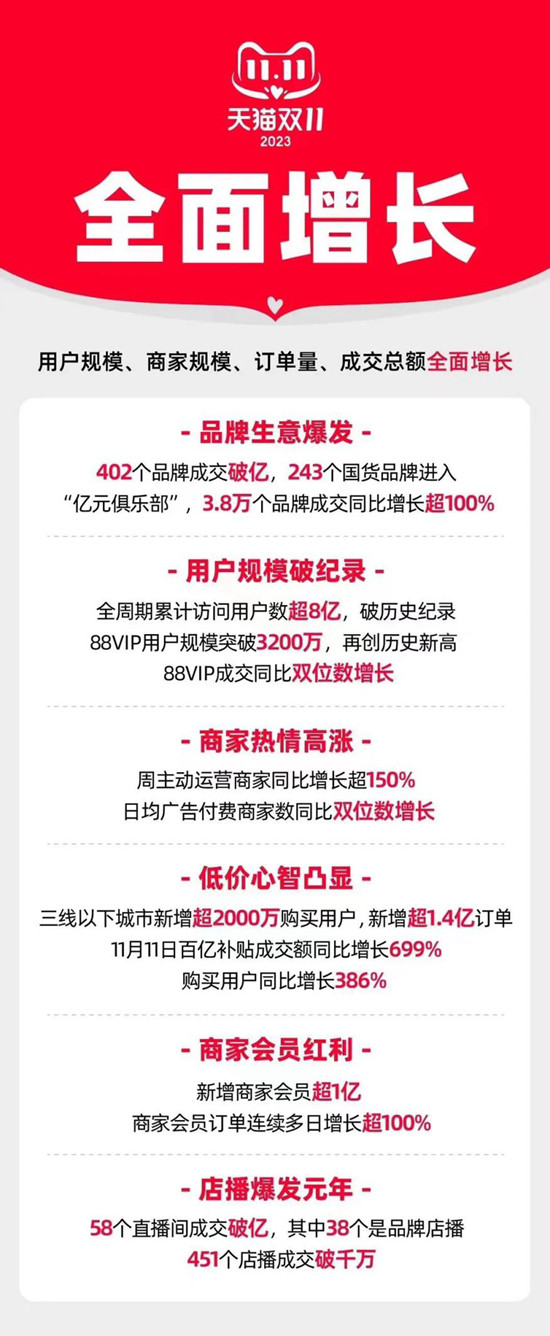 11.11
天猫双11
2023

全面增长

用户规模、商家规模、订单量、成交总额全面增长

- 品牌生意爆发 -

402个品牌成交破亿，243个国货品牌进入“亿元俱乐部”，3.8万个品牌成交同比增长超100%

- 用户规模破纪录 -

全周期累计访问用户数超8亿，破历史纪录
88VIP用户规模突破3200万，再创历史新高
88VIP成交同比双位数增长

- 商家热情高涨 -

周主动运营商家同比增长超150%
日均广告付费商家数同比双位数增长

- 低价心智凸显 -

三线以下城市新增超2000万购买用户，新增超1.4亿订单
11月11日百亿补贴成交额同比增长699%
购买用户同比增长386%

- 商家会员红利 -

新增商家会员超1亿
商家会员订单连续多日增长超100%

- 店播爆发元年 -

58个直播间成交破亿，其中38个是品牌店播
451个店播成交破千万